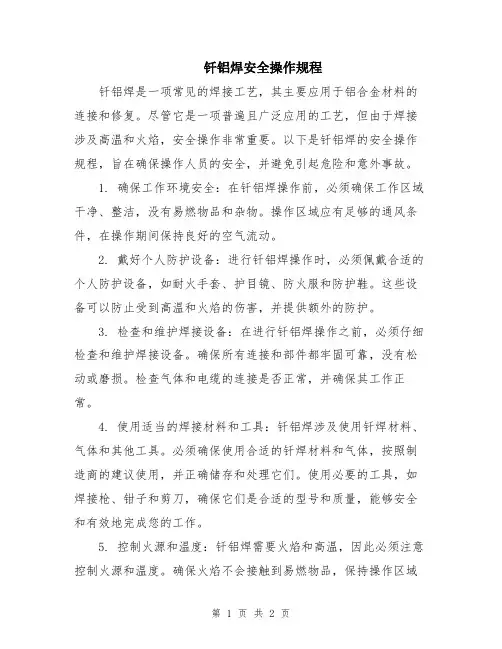 钎铝焊安全操作规程

钎铝焊是一项常见的焊接工艺，其主要应用于铝合金材料的连接和修复。尽管它是一项普遍且广泛应用的工艺，但由于焊接涉及高温和火焰，安全操作非常重要。以下是钎铝焊的安全操作规程，旨在确保操作人员的安全，并避免引起危险和意外事故。

1. 确保工作环境安全：在钎铝焊操作前，必须确保工作区域干净、整洁，没有易燃物品和杂物。操作区域应有足够的通风条件，在操作期间保持良好的空气流动。

2. 戴好个人防护设备：进行钎铝焊操作时，必须佩戴合适的个人防护设备，如耐火手套、护目镜、防火服和防护鞋。这些设备可以防止受到高温和火焰的伤害，并提供额外的防护。

3. 检查和维护焊接设备：在进行钎铝焊操作之前，必须仔细检查和维护焊接设备。确保所有连接和部件都牢固可靠，没有松动或磨损。检查气体和电缆的连接是否正常，并确保其工作正常。

4. 使用适当的焊接材料和工具：钎铝焊涉及使用钎焊材料、气体和其他工具。必须确保使用合适的钎焊材料和气体，按照制造商的建议使用，并正确储存和处理它们。使用必要的工具，如焊接枪、钳子和剪刀，确保它们是合适的型号和质量，能够安全和有效地完成您的工作。

5. 控制火源和温度：钎铝焊需要火焰和高温，因此必须注意控制火源和温度。确保火焰不会接触到易燃物品，保持操作区域

第 1 页 共 2 页